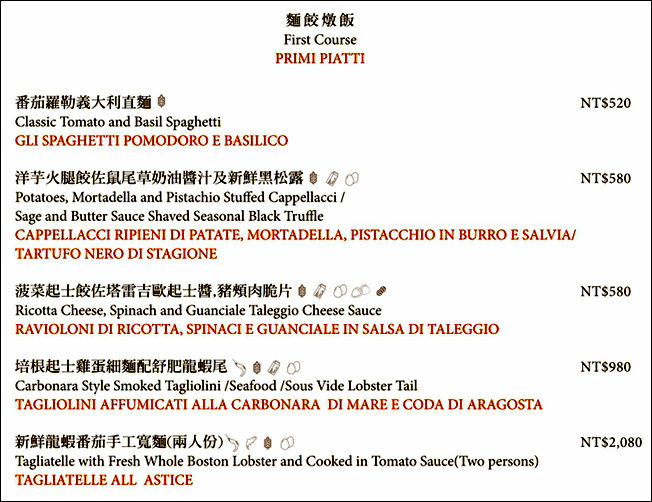 麵餃燉飯
First Course
PRIMI PIATTI

番茄羅勒義大利直麵 NT$520
Classic Tomato and Basil Spaghetti
GLI SPAGHETTI POMODORO E BASILICO

洋芋火腿餃佐鼠尾草奶油醬汁及新鮮黑松露 NT$580
Potatoes, Mortadella and Pistachio Stuffed Cappellacci / Sage and Butter Sauce Shaved Seasonal Black Truffle
CAPPELLACCI RIPIENI DI PATATE, MORTADELLA, PISTACCHIO IN BURRO E SALVIA/ TARTUFO NERO DI STAGIONE

菠菜起士餃佐塔雷吉歐起士醬,豬頰肉脆片 NT$580
Ricotta Cheese, Spinach and Guanciale Taleggio Cheese Sauce
RAVIOLONI DI RICOTTA, SPINACI E GUANCIALE IN SALSA DI TALEGGIO

培根起士雞蛋細麵配舒肥龍蝦尾 NT$980
Carbonara Style Smoked Tagliolini /Seafood /Sous Vide Lobster Tail
TAGLIOLINI AFFUMICATI ALLA CARBONARA DI MARE E CODA DI ARAGOSTA

新鮮龍蝦番茄手工寬麵(兩人份) NT$2,080
Tagliatelle with Fresh Whole Boston Lobster and Cooked in Tomato Sauce(Two persons)
TAGLIATELLE ALL ASTICE